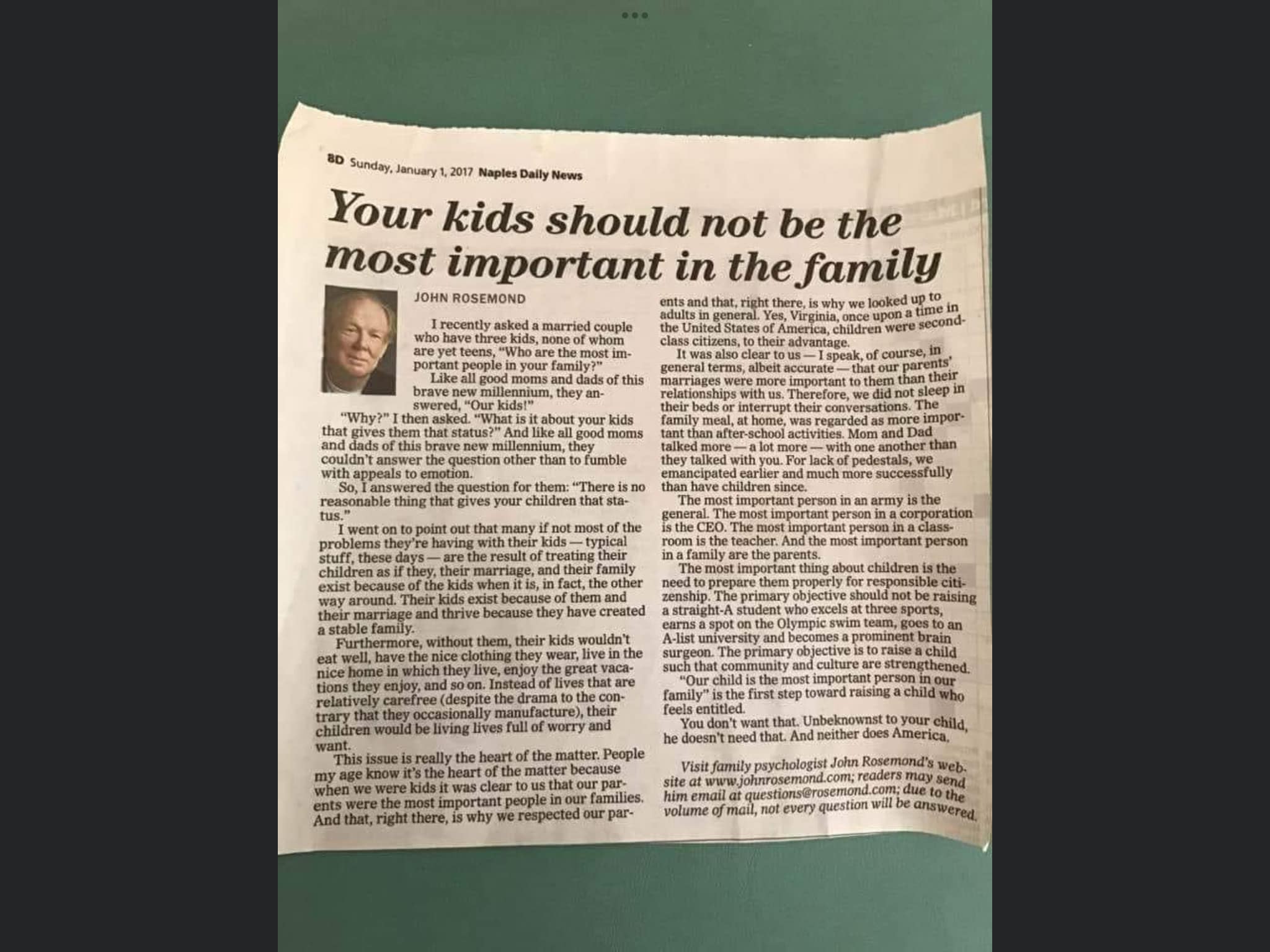 8D Sunday, January 1, 2017 Naples Daily News

Your kids should not be the most important in the family

JOHN ROSEMOND

I recently asked a married couple who have three kids, none of whom are yet teens, "Who are the most important people in your family?"

Like all good moms and dads of this brave new millennium, they answered, "Our kids!"

"Why?" I then asked. "What is it about your kids that gives them that status?" And like all good moms and dads of this brave new millennium, they couldn't answer the question other than to fumble with appeals to emotion.

So, I answered the question for them: "There is no reasonable thing that gives your children that status."

I went on to point out that many if not most of the problems they're having with their kids — typical stuff, these days — are the result of treating their children as if they, their marriage, and their family exist because of the kids when it is, in fact, the other way around. Their kids exist because of them and their marriage and thrive because they have created a stable family.

Furthermore, without them, their kids wouldn't eat well, have the nice clothing they wear, live in the nice home in which they live, enjoy the great vacations they enjoy, and so on. Instead of lives that are relatively carefree (despite the drama to the contrary that they occasionally manufacture), their children would be living lives full of worry and want.

This issue is really the heart of the matter. People my age know it's the heart of the matter because when we were kids it was clear to us that our parents were the most important people in our families. And that, right there, is why we respected our parents and that, right there, is why we looked up to adults in general. Yes, Virginia, once upon a time in the United States of America, children were second-class citizens, to their advantage.

It was also clear to us — I speak, of course, in general terms, albeit accurate — that our parents' marriages were more important to them than their relationships with us. Therefore, we did not sleep in their beds or interrupt their conversations. The family meal, at home, was regarded as more important than after-school activities. Mom and Dad talked more — a lot more — with one another than they talked with you. For lack of pedestals, we emancipated earlier and much more successfully than have children since.

The most important person in an army is the general. The most important person in a corporation is the CEO. The most important person in a classroom is the teacher. And the most important person in a family are the parents.

The most important thing about children is the need to prepare them properly for responsible citizenship. The primary objective should not be raising a straight-A student who excels at three sports, earns a spot on the Olympic swim team, goes to an A-list university and becomes a prominent brain surgeon. The primary objective is to raise a child such that community and culture are strengthened.

"Our child is the most important person in our family" is the first step toward raising a child who feels entitled.

You don't want that. Unbeknownst to your child, he doesn't need that. And neither does America.

Visit family psychologist John Rosemond's website at www.johnrosemond.com; readers may send him email at questions@rosemond.com; due to the volume of mail, not every question will be answered.